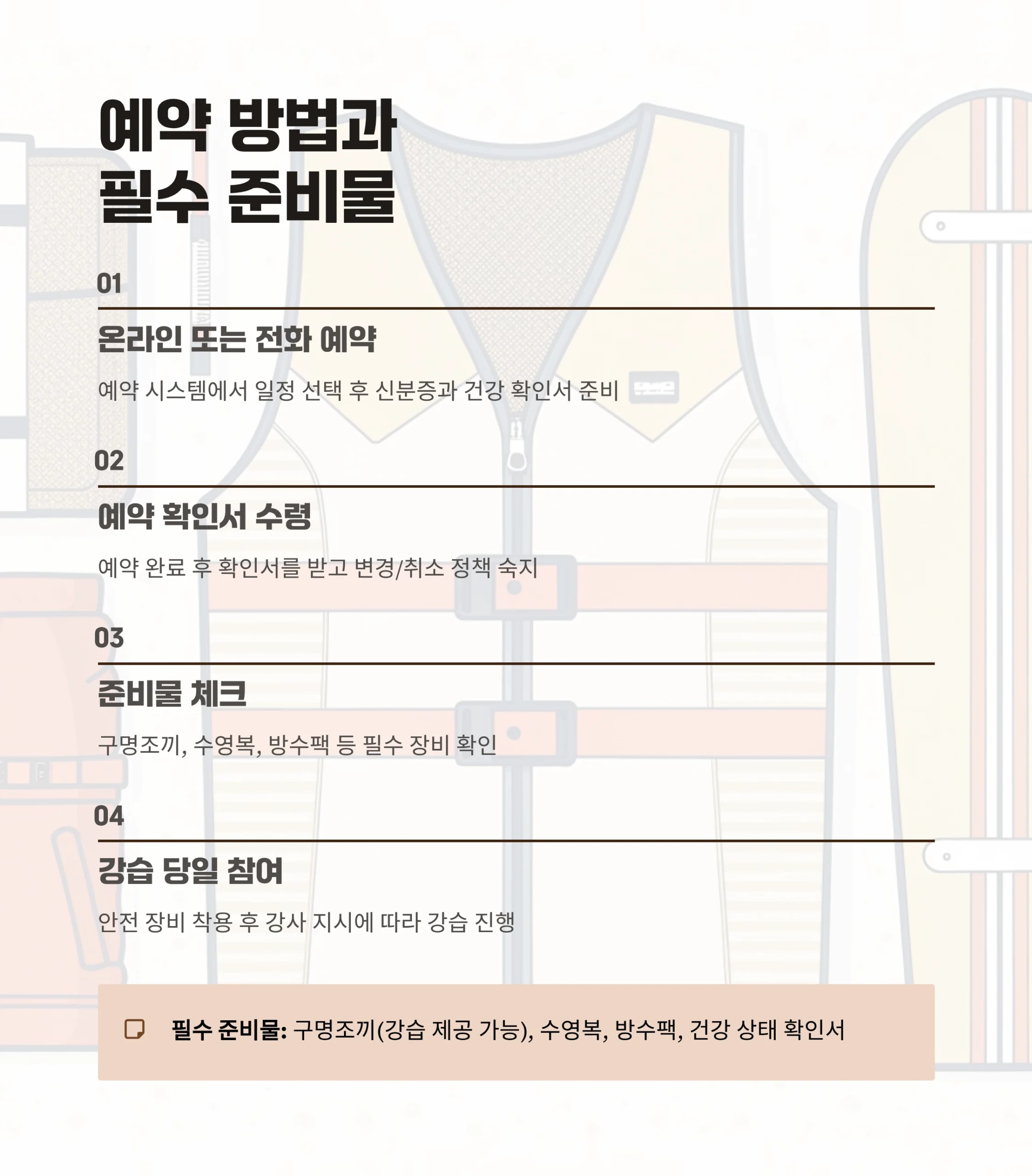 예약 방법과
필수 준비물

01

온라인 또는 전화 예약

예약 시스템에서 일정 선택 후 신분증과 건강 확인서 준비

02

예약 확인서 수령

예약 완료 후 확인서를 받고 변경/취소 정책 숙지

03

준비물 체크

구명조끼, 수영복, 방수팩 등 필수 장비 확인

04

강습 당일 참여

안전 장비 착용 후 강사 지시에 따라 강습 진행

필수 준비물: 구명조끼(강습 제공 가능), 수영복, 방수팩, 건강 상태 확인서